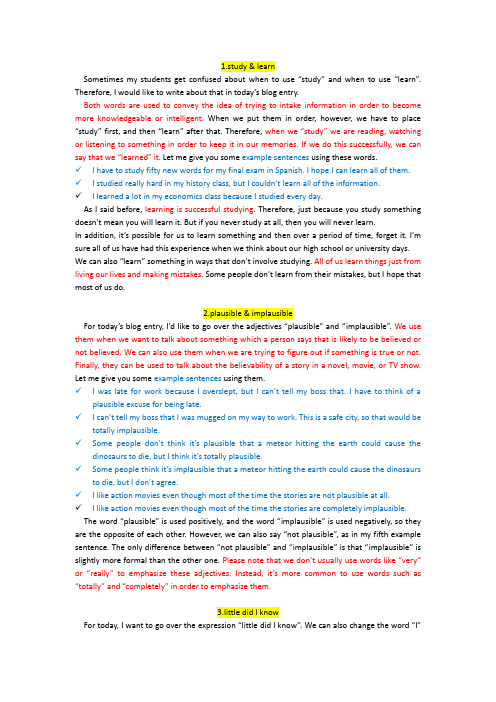 1.study & learn

Sometimes my students get confused about when to use "study" and when to use "learn". Therefore, I would like to write about that in today's blog entry.

Both words are used to convey the idea of trying to intake information in order to become more knowledgeable or intelligent. When we put them in order, however, we have to place "study" first, and then "learn" after that. Therefore, when we "study" we are reading, watching or listening to something in order to keep it in our memories. If we do this successfully, we can say that we "learned" it. Let me give you some example sentences using these words.

✓ I have to study fifty new words for my final exam in Spanish. I hope I can learn all of them.
✓ I studied really hard in my history class, but I couldn't learn all of the information.
✓ I learned a lot in my economics class because I studied every day.

As I said before, learning is successful studying. Therefore, just because you study something doesn't mean you willl learn it. But if you never study at all, then you will never learn.
In addition, it's possible for us to learn something and then over a period of time, forget it. I'm sure all of us have had this experience when we think about our high school or university days.
We can also "learn" something in ways that don't involve studying. All of us learn things just from living our lives and making mistakes. Some people don't learn from their mistakes, but I hope that most of us do.

2.plausible & implausible

For today's blog entry, I'd like to go over the adjectives "plausible" and "implausible". We use them when we want to talk about something which a person says that is likely to be believed or not believed. We can also use them when we are trying to figure out if something is true or not. Finally, they can be used to talk about the believability of a story in a novel, movie, or TV show. Let me give you some example sentences using them.

✓ I was late for work because I overslept, but I can't tell my boss that. I have to think of a plausible excuse for being late.
✓ I can't tell my boss that I was mugged on my way to work. This is a safe city, so that would be totally implausible.
✓ Some people don't think it's plausible that a meteor hitting the earth could cause the dinosaurs to die, but I think it's totally plausible.
✓ Some people think it's implausible that a meteor hitting the earth could cause the dinosaurs to die, but I don't agree.
✓ I like action movies even though most of the time the stories are not plausible at all.
✓ I like action movies even though most of the time the stories are completely implausible.

The word "plausible" is used positively, and the word "implausible" is used negatively, so they are the opposite of each other. However, we can also say "not plausible", as in my fifth example sentence. The only difference between "not plausible" and "implausible" is that "implausible" is slightly more formal than the other one. Please note that we don't usually use words like "very" or "really" to emphasize these adjectives. Instead, it's more common to use words such as "totally" and "completely" in order to emphasize them.

3.little did I know

For today, I want to go over the expression "little did I know". We can also change the word "I"